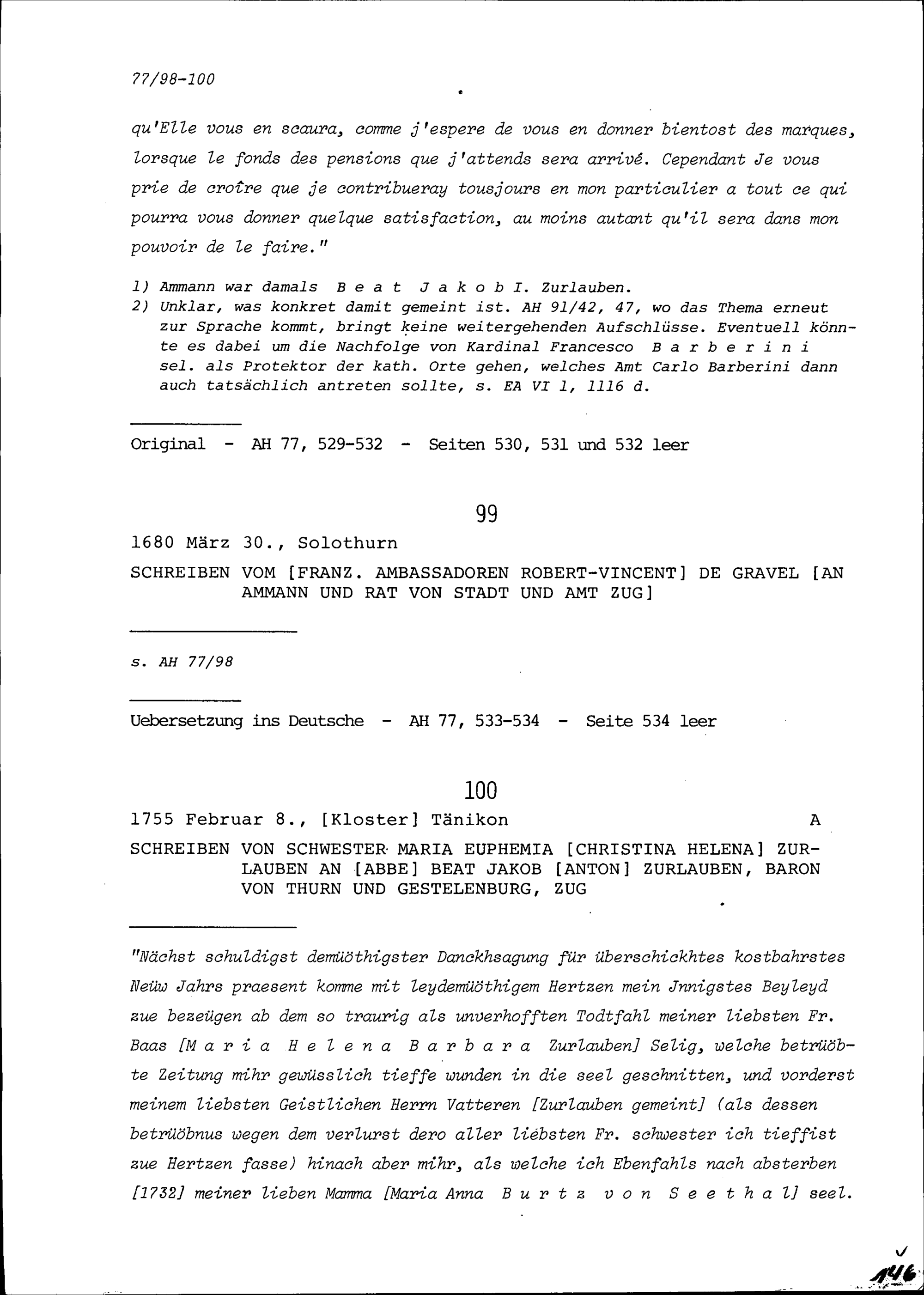 77/98-100

qu'Elle vous en scaura, comme j'espere de vous en donner bientost des marques, lorsque le fonds des pensions que j'attends sera arrivé. Cependant Je vous prie de croîre que je contribueray tousjours en mon particulier a tout ce qui pourra vous donner quelque satisfaction, au moins autant qu'il sera dans mon pouvoir de le faire."

1) Ammann war damals B e a t J a k o b I. Zurlauben.
2) Unklar, was konkret damit gemeint ist. AH 91/42, 47, wo das Thema erneut zur Sprache kommt, bringt keine weitergehenden Aufschlüsse. Eventuell könnte es dabei um die Nachfolge von Kardinal Francesco B a r b e r i n i sel. als Protektor der kath. Orte gehen, welches Amt Carlo Barberini dann auch tatsächlich antreten sollte, s. EA VI 1, 1116 d.

Original - AH 77, 529-532 - Seiten 530, 531 und 532 leer

99

1680 März 30., Solothurn

SCHREIBEN VOM [FRANZ. AMBASSADOREN ROBERT-VINCENT] DE GRAVEL [AN AMMANN UND RAT VON STADT UND AMT ZUG]

s. AH 77/98

Uebersetzung ins Deutsche - AH 77, 533-534 - Seite 534 leer

100

1755 Februar 8., [Kloster] Tänikon A

SCHREIBEN VON SCHWESTER MARIA EUPHEMIA [CHRISTINA HELENA] ZURLAUBEN AN [ABBE] BEAT JAKOB [ANTON] ZURLAUBEN, BARON VON THURN UND GESTELENBURG, ZUG

"Nächst schuldigst demüöthigster Danckhsagung für überschickhtes kostbahrstes Neüw Jahrs praesent komme mit leydemüöthigem Hertzen mein Jnnigstes Beyleyd zue bezeügen ab dem so traurig als unverhofften Todtfahl meiner liebsten Fr. Baas [M a r i a H e l e n a B a r b a r a Zurlauben] Selig, welche betrüöbte Zeitung mihr gewüsslich tieffe wunden in die seel geschnitten, und vorderst meinem liebsten Geistlichen Herrn Vatteren [Zurlauben gemeint] (als dessen betrüöbnus wegen dem verlurst dero aller liebsten Fr. schwester ich tieffist zue Hertzen fasse) hinach aber mihr, als welche ich Ebenfahls nach absterben [1732] meiner lieben Mamma [Maria Anna B u r t z v o n S e e t h a l] seel.

146